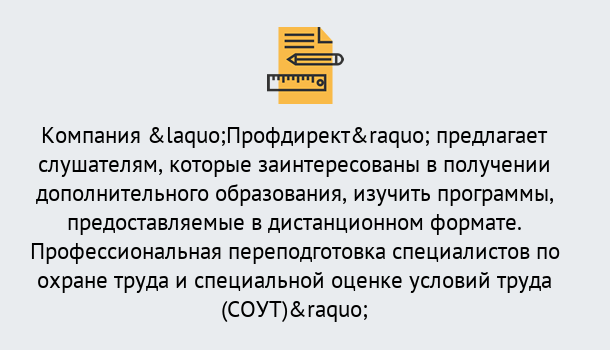 Компания &laquo;Профдирект&raquo; предлагает слушателям, которые заинтересованы в получении дополнительного образования, изучить программы, предоставляемые в дистанционном формате. Профессиональная переподготовка специалистов по охране труда и специальной оценке условий труда (СОУТ)&raquo;